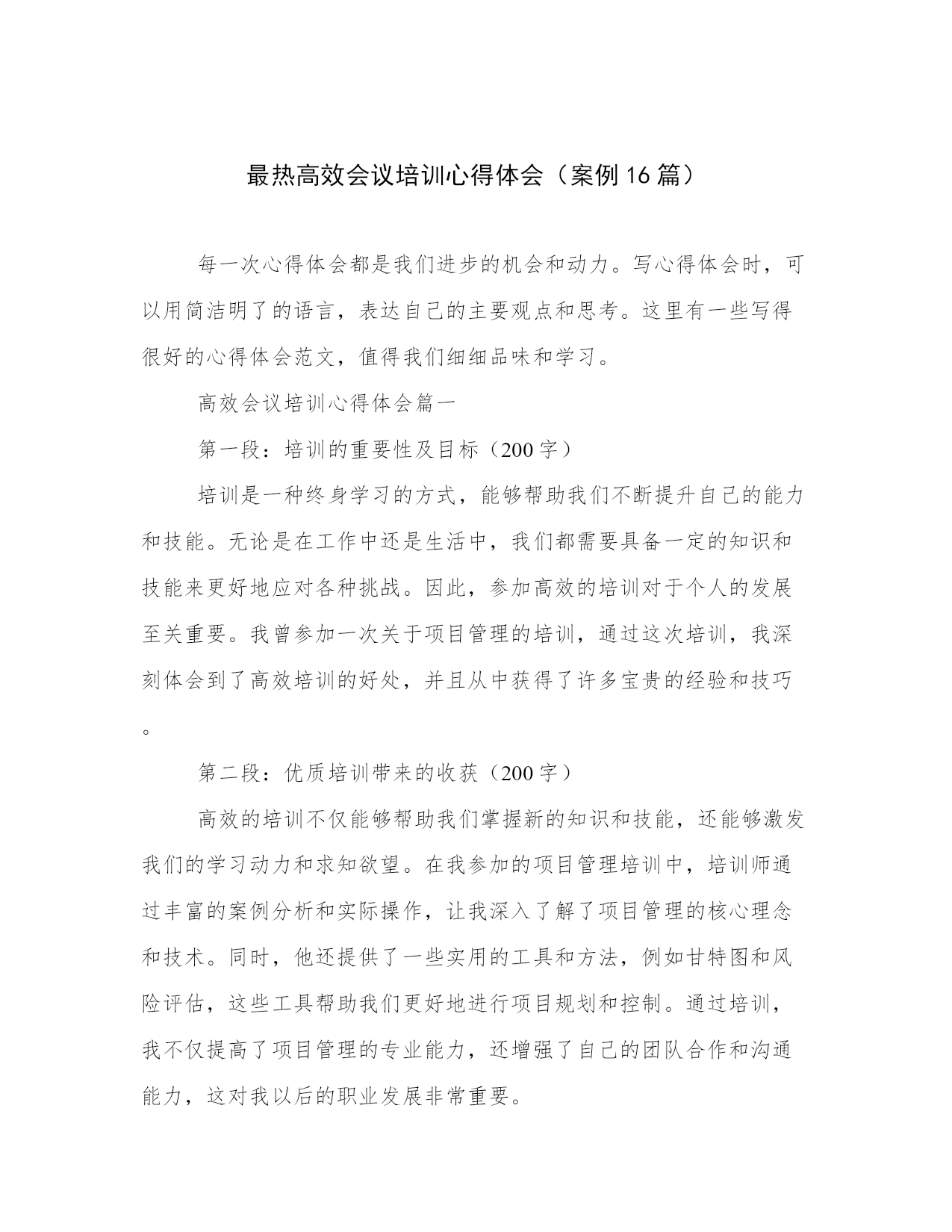 最热高效会议培训心得体会（案例16篇）

每一次心得体会都是我们进步的机会和动力。写心得体会时，可以用简洁明了的语言，表达自己的主要观点和思考。这里有一些写得很好的心得体会范文，值得我们细细品味和学习。

高效会议培训心得体会篇一

第一段：培训的重要性及目标（200字）

培训是一种终身学习的方式，能够帮助我们不断提升自己的能力和技能。无论是在工作中还是生活中，我们都需要具备一定的知识和技能来更好地应对各种挑战。因此，参加高效的培训对于个人的发展至关重要。我曾参加一次关于项目管理的培训，通过这次培训，我深刻体会到了高效培训的好处，并且从中获得了许多宝贵的经验和技巧。

第二段：优质培训带来的收获（200字）

高效的培训不仅能够帮助我们掌握新的知识和技能，还能够激发我们的学习动力和求知欲望。在我参加的项目管理培训中，培训师通过丰富的案例分析和实际操作，让我深入了解了项目管理的核心理念和技术。同时，他还提供了一些实用的工具和方法，例如甘特图和风险评估，这些工具帮助我们更好地进行项目规划和控制。通过培训，我不仅提高了项目管理的专业能力，还增强了自己的团队合作和沟通能力，这对我以后的职业发展非常重要。